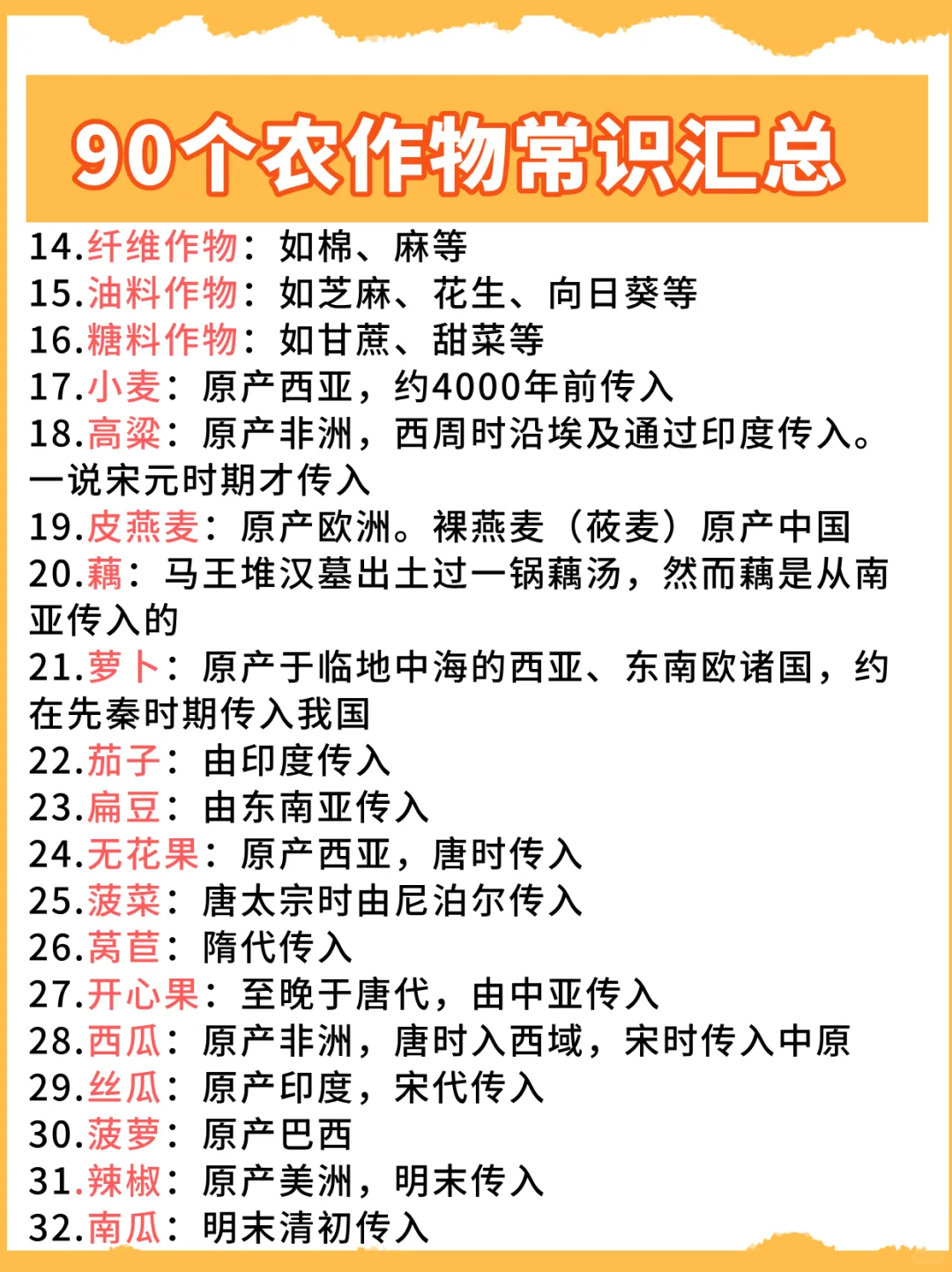 90个农作物常识汇总

14.纤维作物：如棉、麻等
15.油料作物：如芝麻、花生、向日葵等
16.糖料作物：如甘蔗、甜菜等
17.小麦：原产西亚，约4000年前传入
18.高粱：原产非洲，西周时沿埃及通过印度传入。一说宋元时期才传入
19.皮燕麦：原产欧洲。裸燕麦（莜麦）原产中国
20.藕：马王堆汉墓出土过一锅藕汤，然而藕是从南亚传入的
21.萝卜：原产于临地中海的西亚、东南欧诸国，约在先秦时期传入我国
22.茄子：由印度传入
23.扁豆：由东南亚传入
24.无花果：原产西亚，唐时传入
25.菠菜：唐太宗时由尼泊尔传入
26.莴苣：隋代传入
27.开心果：至晚于唐代，由中亚传入
28.西瓜：原产非洲，唐时入西域，宋时传入中原
29.丝瓜：原产印度，宋代传入
30.菠萝：原产巴西
31.辣椒：原产美洲，明末传入
32.南瓜：明末清初传入